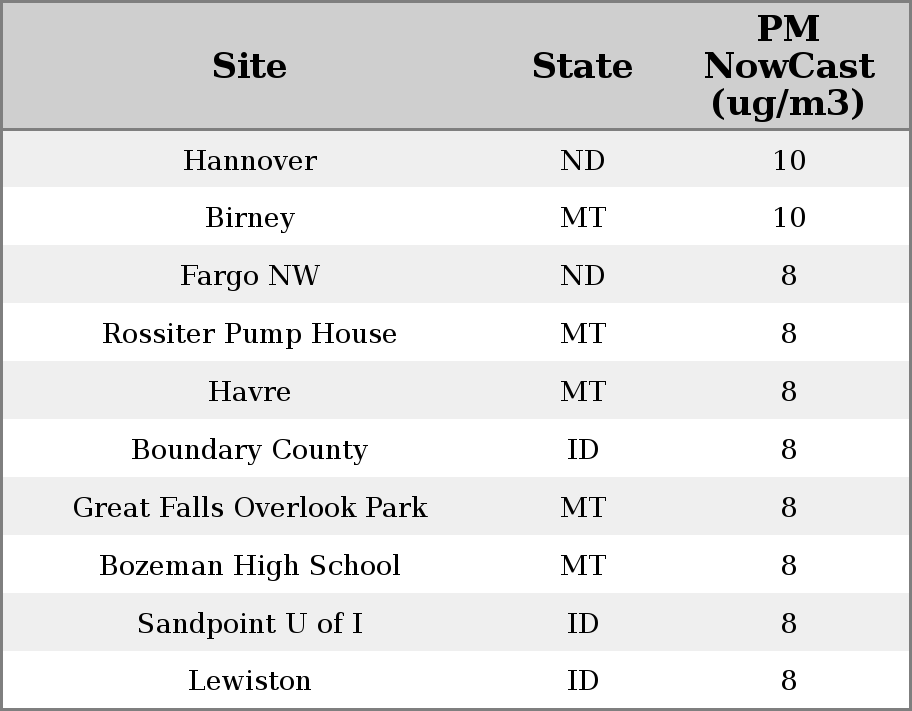 | Site | State | PM NowCast (ug/m3) |
|---|---|---|
| Hannover | ND | 10 |
| Birney | MT | 10 |
| Fargo NW | ND | 8 |
| Rossiter Pump House | MT | 8 |
| Havre | MT | 8 |
| Boundary County | ID | 8 |
| Great Falls Overlook Park | MT | 8 |
| Bozeman High School | MT | 8 |
| Sandpoint U of I | ID | 8 |
| Lewiston | ID | 8 |